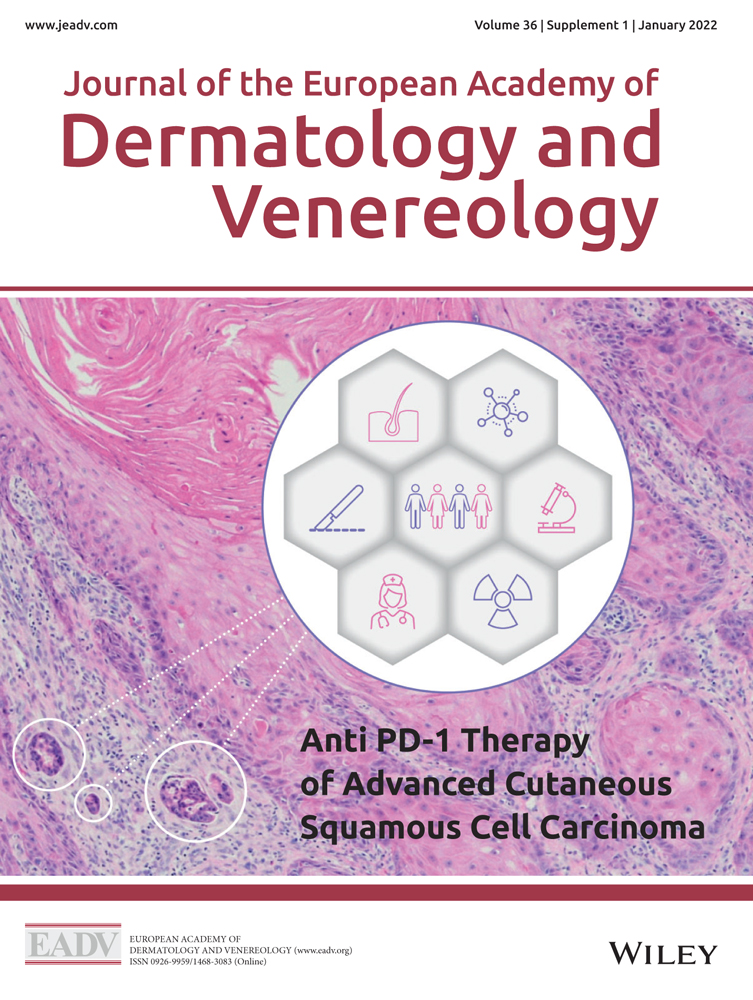 www.jeadv.com

Volume 36 | Supplement 1 | January 2022

Journal of the European Academy of Dermatology and Venereology

Anti PD-1 Therapy of Advanced Cutaneous Squamous Cell Carcinoma

EADV

EUROPEAN ACADEMY OF DERMATOLOGY AND VENEREOLOGY (www.eadv.org)
ISSN 0926-9959/1468-3083 (Online)

WILEY